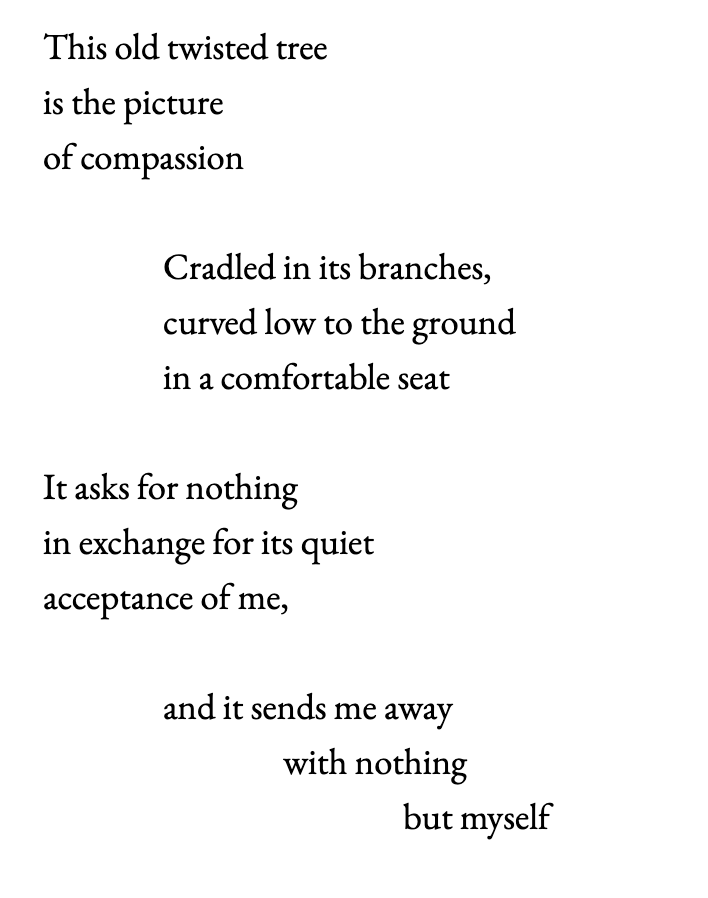 This old twisted tree
is the picture
of compassion

Cradled in its branches,
curved low to the ground
in a comfortable seat

It asks for nothing
in exchange for its quiet
acceptance of me,

and it sends me away
with nothing
but myself